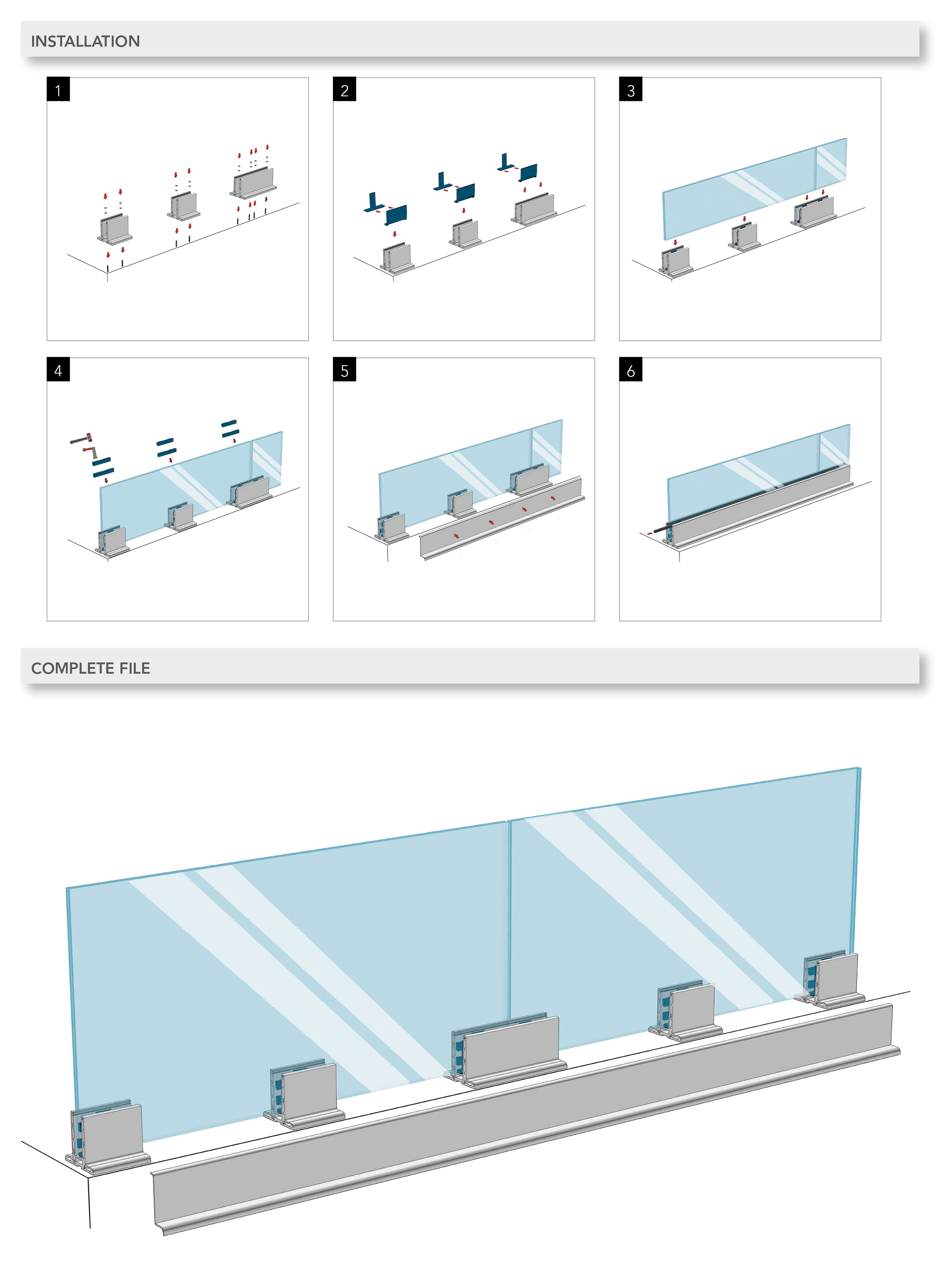 INSTALLATION

1

2

3

4

5

6

COMPLETE FILE